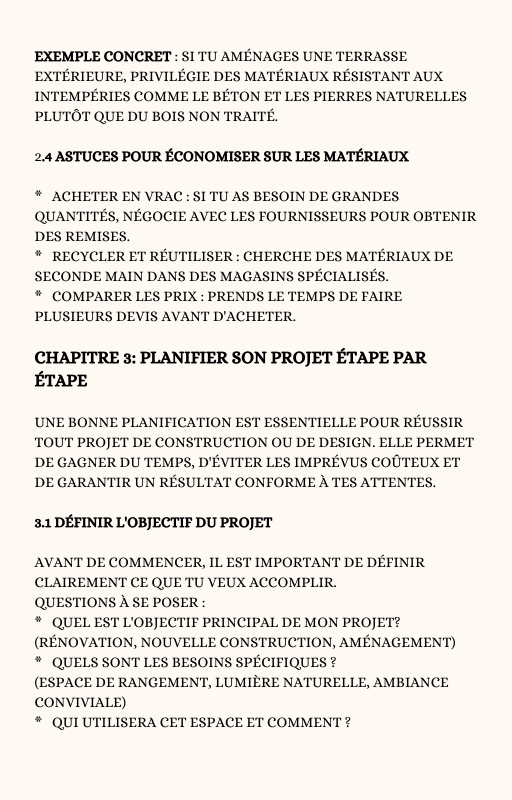 EXEMPLE CONCRET : SI TU AMÉNAGES UNE TERRASSE EXTÉRIEURE, PRIVILÉGIE DES MATÉRIAUX RÉSISTANT AUX INTEMPÉRIES COMME LE BÉTON ET LES PIERRES NATURELLES PLUTÔT QUE DU BOIS NON TRAITÉ.

2.4 ASTUCES POUR ÉCONOMISER SUR LES MATÉRIAUX

* ACHETER EN VRAC : SI TU AS BESOIN DE GRANDES QUANTITÉS, NÉGOCIE AVEC LES FOURNISSEURS POUR OBTENIR DES REMISES.
* RECYCLER ET RÉUTILISER : CHERCHE DES MATÉRIAUX DE SECONDE MAIN DANS DES MAGASINS SPÉCIALISÉS.
* COMPARER LES PRIX : PRENDS LE TEMPS DE FAIRE PLUSIEURS DEVIS AVANT D'ACHETER.

CHAPITRE 3: PLANIFIER SON PROJET ÉTAPE PAR ÉTAPE

UNE BONNE PLANIFICATION EST ESSENTIELLE POUR RÉUSSIR TOUT PROJET DE CONSTRUCTION OU DE DESIGN. ELLE PERMET DE GAGNER DU TEMPS, D'ÉVITER LES IMPRÉVUS COÛTEUX ET DE GARANTIR UN RÉSULTAT CONFORME À TES ATTENTES.

3.1 DÉFINIR L'OBJECTIF DU PROJET

AVANT DE COMMENCER, IL EST IMPORTANT DE DÉFINIR CLAIREMENT CE QUE TU VEUX ACCOMPLIR.
QUESTIONS À SE POSER :
* QUEL EST L'OBJECTIF PRINCIPAL DE MON PROJET? (RÉNOVATION, NOUVELLE CONSTRUCTION, AMÉNAGEMENT)
* QUELS SONT LES BESOINS SPÉCIFIQUES ? (ESPACE DE RANGEMENT, LUMIÈRE NATURELLE, AMBIANCE CONVIVIALE)
* QUI UTILISERA CET ESPACE ET COMMENT ?